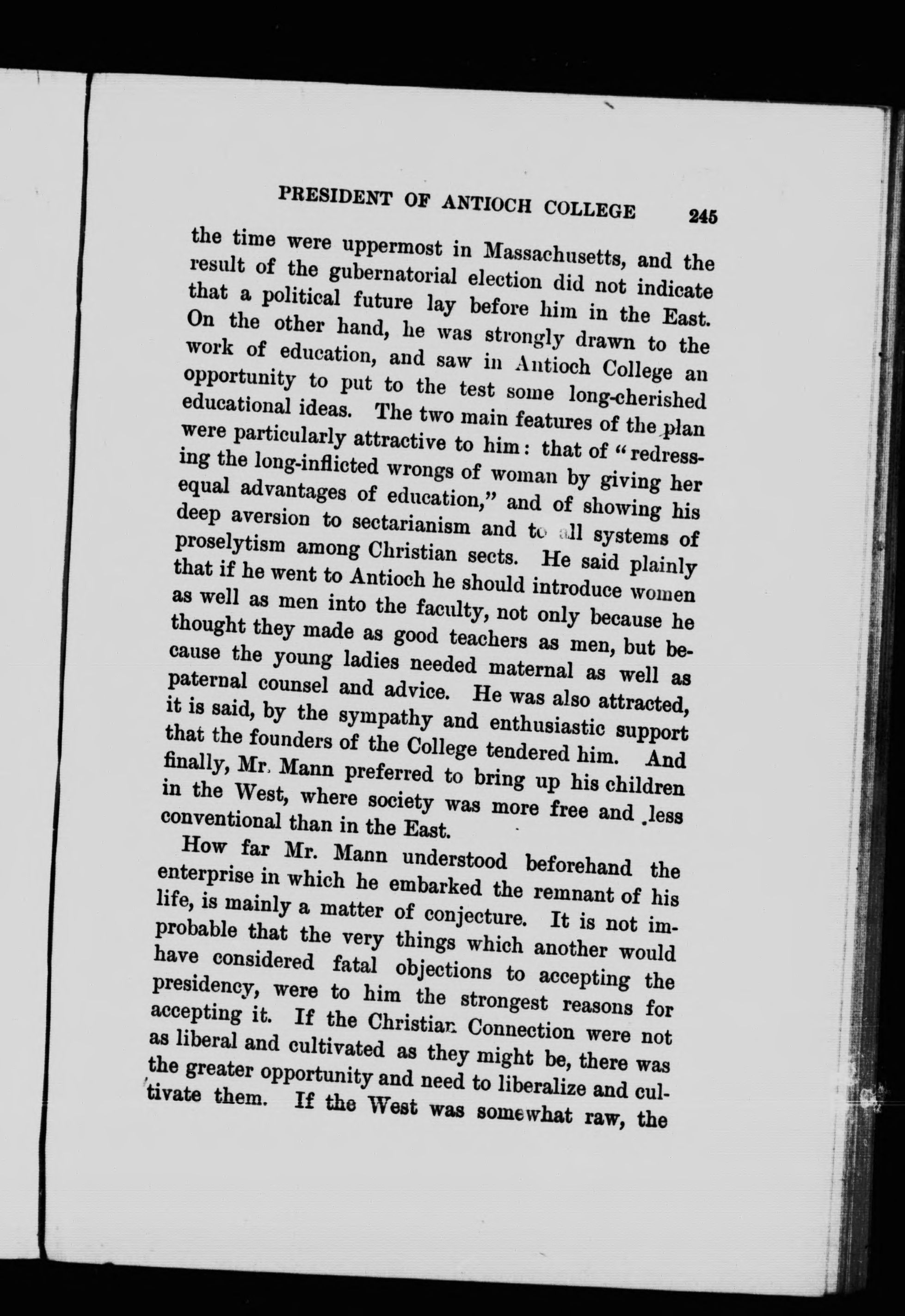 PRESIDENT OF ANTIOCH COLLEGE 245

the time were uppermost in Massachusetts, and the result of the gubernatorial election did not indicate that a political future lay before him in the East. On the other hand, he was strongly drawn to the work of education, and saw in Antioch College an opportunity to put to the test some long-cherished educational ideas. The two main features of the plan were particularly attractive to him: that of "redressing the long-inflicted wrongs of woman by giving her equal advantages of education," and of showing his deep aversion to sectarianism and to all systems of proselytism among Christian sects. He said plainly that if he went to Antioch he should introduce women as well as men into the faculty, not only because he thought they made as good teachers as men, but because the young ladies needed maternal as well as paternal counsel and advice. He was also attracted, it is said, by the sympathy and enthusiastic support that the founders of the College tendered him. And finally, Mr. Mann preferred to bring up his children in the West, where society was more free and less conventional than in the East.

How far Mr. Mann understood beforehand the enterprise in which he embarked the remnant of his life, is mainly a matter of conjecture. It is not improbable that the very things which another would have considered fatal objections to accepting the presidency, were to him the strongest reasons for accepting it. If the Christian Connection were not as liberal and cultivated as they might be, there was the greater opportunity and need to liberalize and cultivate them. If the West was somewhat raw, the